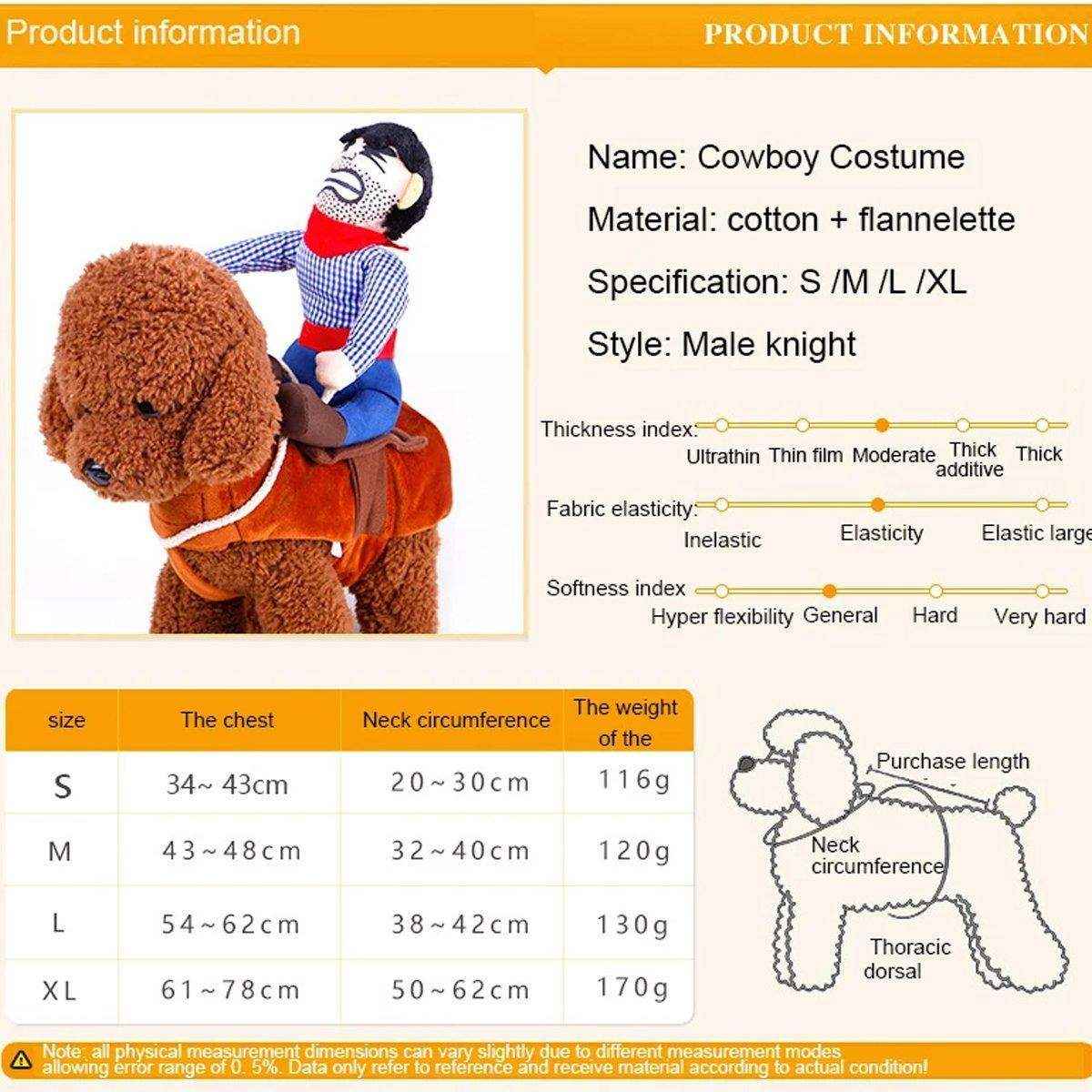 Product information

PRODUCT INFORMATION

Name: Cowboy Costume

Material: cotton + flannelette

Specification: S /M /L /XL

Style: Male knight

Thickness index: Ultrathin Thin film Moderate Thick additive Thick

Fabric elasticity: Inelastic Elasticity Elastic large

Softness index Hyper flexibility General Hard Very hard

| size | The chest | Neck circumference | The weight of the |
|---|---|---|---|
| S | 34~ 43cm | 20~30cm | 116g |
| M | 43~48cm | 32~40cm | 120g |
| L | 54~62cm | 38~42cm | 130g |
| XL | 61~78cm | 50~62cm | 170g |

Purchase length

Neck circumference

Thoracic dorsal

Note: all physical measurement dimensions can vary slightly due to different measurement modes allowing error range of 0. 5%. Data only refer to reference and receive material according to actual condition!